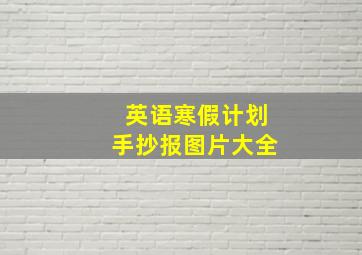 英语寒假计划
手抄报图片大全